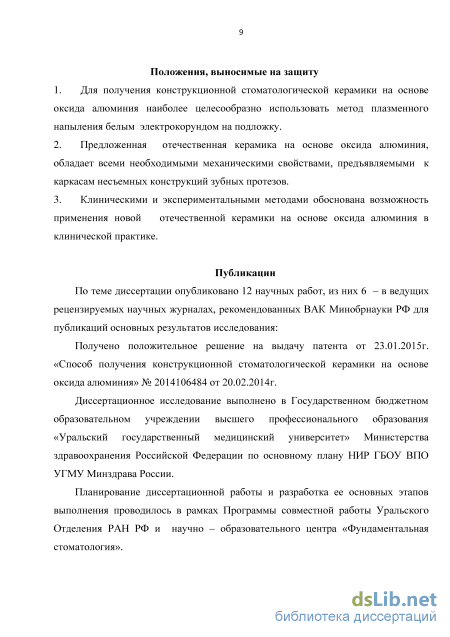 9

Положения, выносимые на защиту

1. Для получения конструкционной стоматологической керамики на основе оксида алюминия наиболее целесообразно использовать метод плазменного напыления белым электрокорундом на подложку.

2. Предложенная отечественная керамика на основе оксида алюминия, обладает всеми необходимыми механическими свойствами, предъявляемыми к каркасам несъемных конструкций зубных протезов.

3. Клиническими и экспериментальными методами обоснована возможность применения новой отечественной керамики на основе оксида алюминия в клинической практике.

Публикации

По теме диссертации опубликовано 12 научных работ, из них 6 – в ведущих рецензируемых научных журналах, рекомендованных ВАК Минобрнауки РФ для публикаций основных результатов исследования:

Получено положительное решение на выдачу патента от 23.01.2015г. «Способ получения конструкционной стоматологической керамики на основе оксида алюминия» № 2014106484 от 20.02.2014г.

Диссертационное исследование выполнено в Государственном бюджетном образовательном учреждении высшего профессионального образования «Уральский государственный медицинский университет» Министерства здравоохранения Российской Федерации по основному плану НИР ГБОУ ВПО УГМУ Минздрава России.

Планирование диссертационной работы и разработка ее основных этапов выполнения проводилось в рамках Программы совместной работы Уральского Отделения РАН РФ и научно – образовательного центра «Фундаментальная стоматология».

dsLib.net
библиотека диссертаций